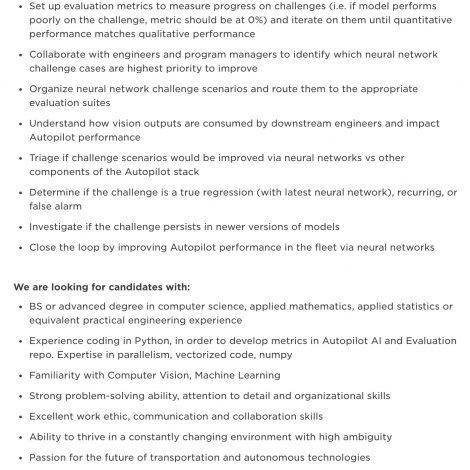 • Set up evaluation metrics to measure progress on challenges (i.e. if model performs poorly on the challenge, metric should be at 0%) and iterate on them until quantitative performance matches qualitative performance

• Collaborate with engineers and program managers to identify which neural network challenge cases are highest priority to improve

• Organize neural network challenge scenarios and route them to the appropriate evaluation suites

• Understand how vision outputs are consumed by downstream engineers and impact Autopilot performance

• Triage if challenge scenarios would be improved via neural networks vs other components of the Autopilot stack

• Determine if the challenge is a true regression (with latest neural network), recurring, or false alarm

• Investigate if the challenge persists in newer versions of models

• Close the loop by improving Autopilot performance in the fleet via neural networks

**We are looking for candidates with:**

• BS or advanced degree in computer science, applied mathematics, applied statistics or equivalent practical engineering experience

• Experience coding in Python, in order to develop metrics in Autopilot AI and Evaluation repo. Expertise in parallelism, vectorized code, numpy

• Familiarity with Computer Vision, Machine Learning

• Strong problem-solving ability, attention to detail and organizational skills

• Excellent work ethic, communication and collaboration skills

• Ability to thrive in a constantly changing environment with high ambiguity

• Passion for the future of transportation and autonomous technologies